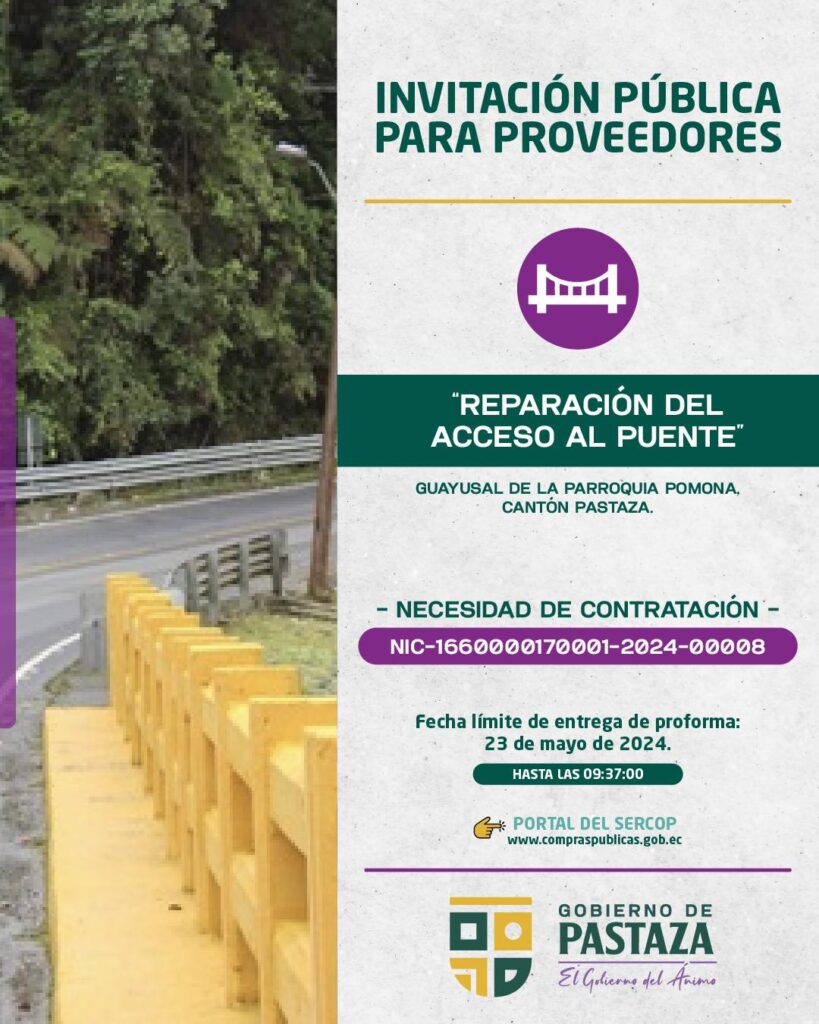 INVITACIÓN PÚBLICA PARA PROVEEDORES

"REPARACIÓN DEL ACCESO AL PUENTE"

GUAYUSAL DE LA PARROQUIA POMONA, CANTÓN PASTAZA.

- NECESIDAD DE CONTRATACIÓN -

NIC-1660000170001-2024-00008

Fecha límite de entrega de proforma: 23 de mayo de 2024.

HASTA LAS 09:37:00

PORTAL DEL SERCOP
www.compraspublicas.gob.ec

GOBIERNO DE
PASTAZA
El Gobierno del Ánimo